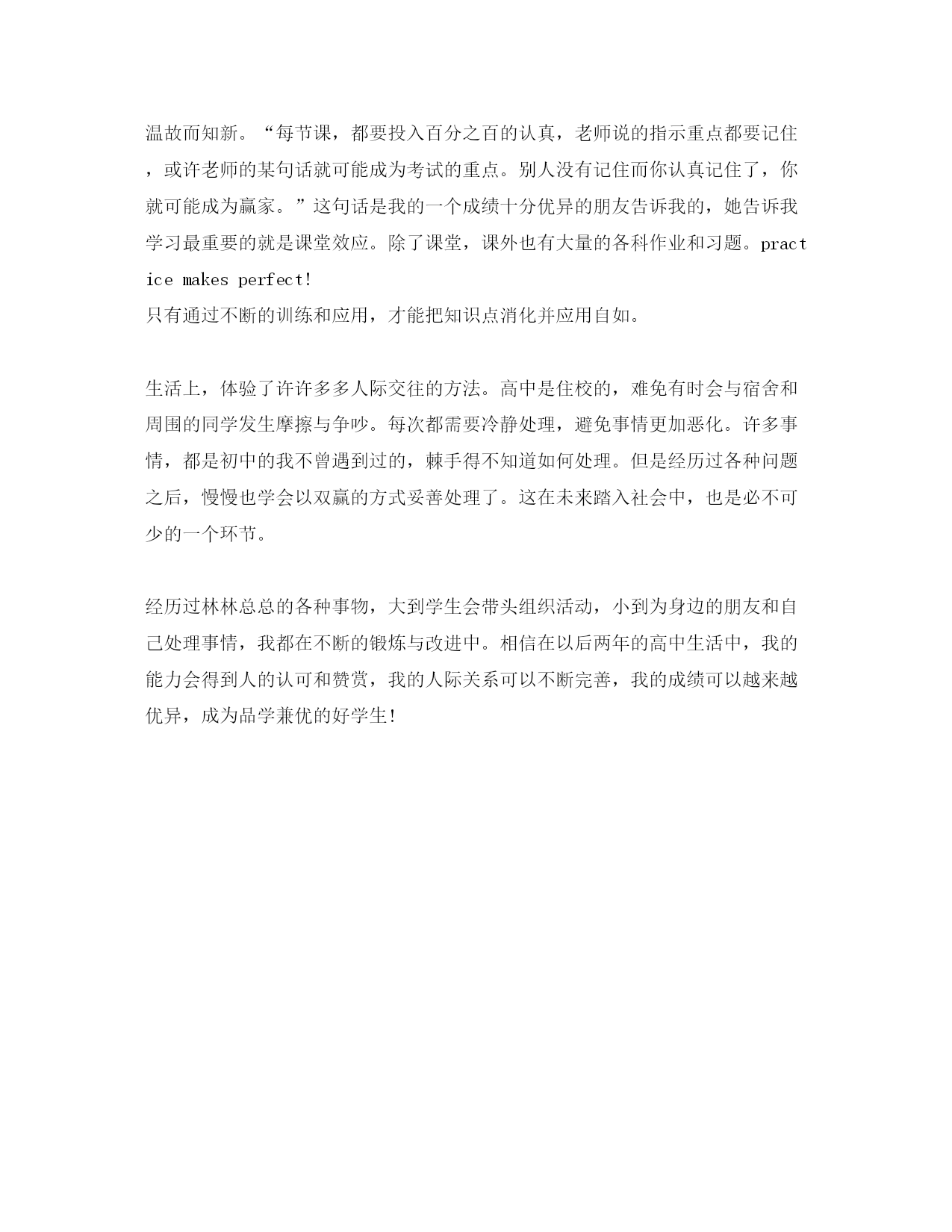 温故而知新。“每节课，都要投入百分之百的认真，老师说的指示重点都要记住，或许老师的某句话就可能成为考试的重点。别人没有记住而你认真记住了，你就可能成为赢家。”这句话是我的一个成绩十分优异的朋友告诉我的，她告诉我学习最重要的就是课堂效应。除了课堂，课外也有大量的各科作业和习题。practice makes perfect!
只有通过不断的训练和应用，才能把知识点消化并应用自如。

生活上，体验了许许多多人际交往的方法。高中是住校的，难免有时会与宿舍和周围的同学发生摩擦与争吵。每次都需要冷静处理，避免事情更加恶化。许多事情，都是初中的我不曾遇到过的，棘手得不知道如何处理。但是经历过各种问题之后，慢慢也学会以双赢的方式妥善处理了。这在未来踏入社会中，也是必不可少的一个环节。

经历过林林总总的各种事物，大到学生会带头组织活动，小到为身边的朋友和自己处理事情，我都在不断的锻炼与改进中。相信在以后两年的高中生活中，我的能力会得到人的认可和赞赏，我的人际关系可以不断完善，我的成绩可以越来越优异，成为品学兼优的好学生!